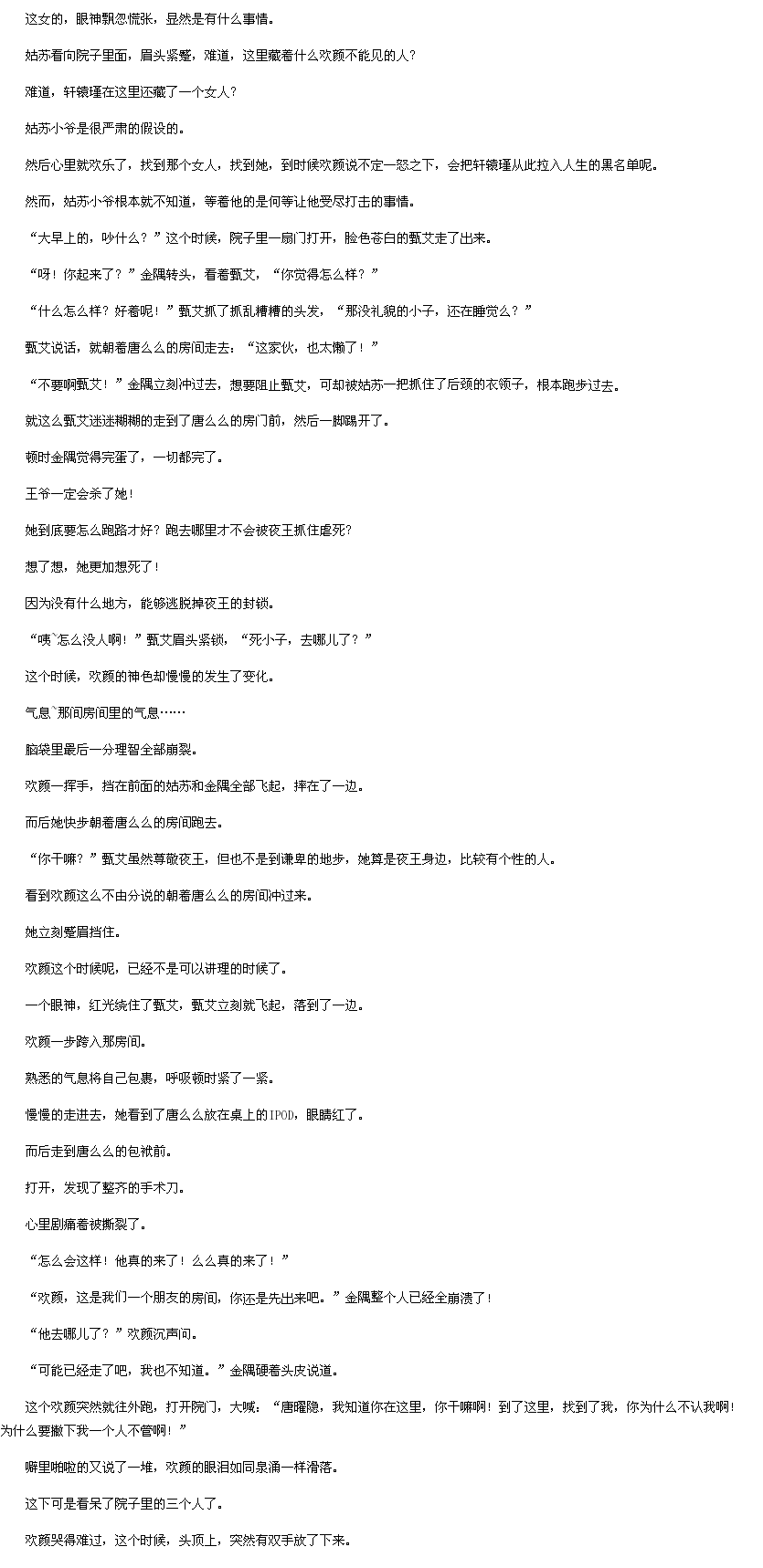 这女的，眼神飘忽慌张，显然是有什么事情。

姑苏看向院子里面，眉头紧蹙，难道，这里藏着什么欢颜不能见的人？

难道，轩辕瑾在这里还藏了一个女人？

姑苏小爷是很严肃的假设的。

然后心里就欢乐了，找到那个女人，找到她，到时候欢颜说不定一怒之下，会把轩辕瑾从此拉入人生的黑名单呢。

然而，姑苏小爷根本就不知道，等着他的是何等让他受尽打击的事情。

“大早上的，吵什么？”这个时候，院子里一扇门打开，脸色苍白的甄艾走了出来。

“呀！你起来了？”金隅转头，看着甄艾，“你觉得怎么样？”

“什么怎么样？好着呢！”甄艾抓了抓乱糟糟的头发，“那没礼貌的小子，还在睡觉么？”

甄艾说话，就朝着唐么么的房间走去：“这家伙，也太懒了！”

“不要啊甄艾！”金隅立刻冲过去，想要阻止甄艾，可却被姑苏一把抓住了后颈的衣领子，根本跑步过去。

就这么甄艾迷迷糊糊的走到了唐么么的房门前，然后一脚踢开了。

顿时金隅觉得完蛋了，一切都完了。

王爷一定会杀了她！

她到底要怎么跑路才好？跑去哪里才不会被夜王抓住虐死？

想了想，她更加想死了！

因为没有什么地方，能够逃脱掉夜王的封锁。

“咦`怎么没人啊！”甄艾眉头紧锁，“死小子，去哪儿了？”

这个时候，欢颜的神色却慢慢的发生了变化。

气息`那间房间里的气息……

脑袋里最后一分理智全部崩裂。

欢颜一挥手，挡在前面的姑苏和金隅全部飞起，摔在了一边。

而后她快步朝着唐么么的房间跑去。

“你干嘛？”甄艾虽然尊敬夜王，但也不是到谦卑的地步，她算是夜王身边，比较有个性的人。

看到欢颜这么不由分说的朝着唐么么的房间冲过来。

她立刻蹙眉挡住。

欢颜这个时候呢，已经不是可以讲理的时候了。

一个眼神，红光绕住了甄艾，甄艾立刻就飞起，落到了一边。

欢颜一步跨入那房间。

熟悉的气息将自己包裹，呼吸顿时紧了一紧。

慢慢的走进去，她看到了唐么么放在桌上的IPOD，眼睛红了。

而后走到唐么么的包袱前。

打开，发现了整齐的手术刀。

心里剧痛着被撕裂了。

“怎么会这样！他真的来了！么么真的来了！”

“欢颜，这是我们一个朋友的房间，你还是先出来吧。”金隅整个人已经全崩溃了！

“他去哪儿了？”欢颜沉声问。

“可能已经走了吧，我也不知道。”金隅硬着头皮说道。

这个欢颜突然就往外跑，打开院门，大喊：“唐曜隐，我知道你在这里，你干嘛啊！到了这里，找到了我，你为什么不认我啊！为什么要撇下我一个人不管啊！”

噼里啪啦的又说了一堆，欢颜的眼泪如同泉涌一样滑落。

这下可是看呆了院子里的三个人了。

欢颜哭得难过，这个时候，头顶上，突然有双手放了下来。